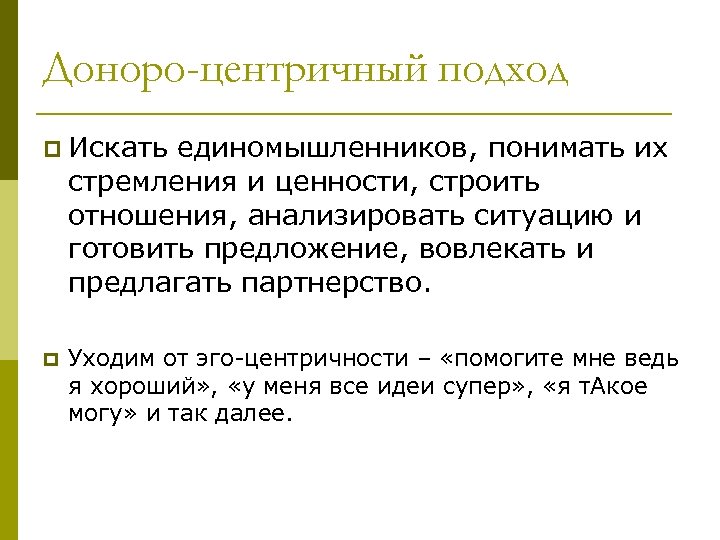 Доноро-центричный подход

Искать единомышленников, понимать их стремления и ценности, строить отношения, анализировать ситуацию и готовить предложение, вовлекать и предлагать партнерство.

Уходим от эго-центричности – «помогите мне ведь я хороший», «у меня все идеи супер», «я тАкое могу» и так далее.